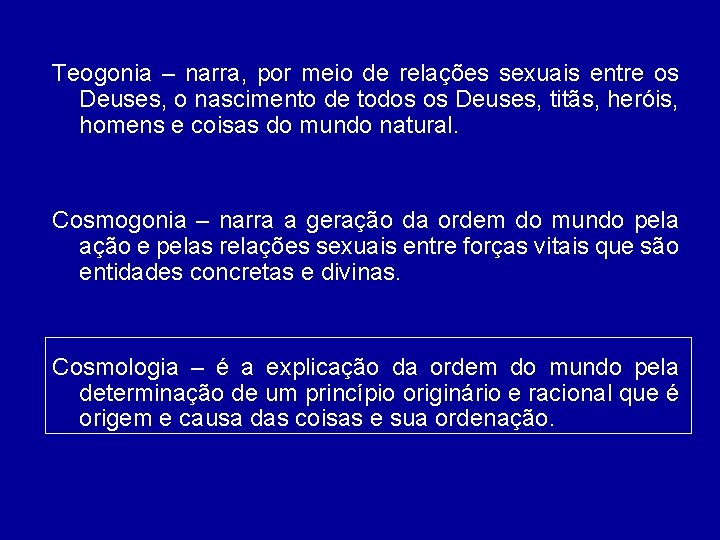 Teogonia – narra, por meio de relações sexuais entre os Deuses, o nascimento de todos os Deuses, titãs, heróis, homens e coisas do mundo natural.

Cosmogonia – narra a geração da ordem do mundo pela ação e pelas relações sexuais entre forças vitais que são entidades concretas e divinas.

Cosmologia – é a explicação da ordem do mundo pela determinação de um princípio originário e racional que é origem e causa das coisas e sua ordenação.